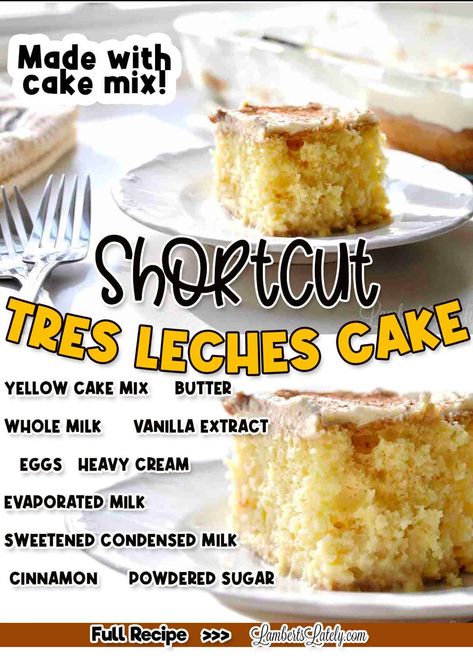 Made with cake mix!

ShORtCUt

TRES LECHES CAKE

YELLOW CAKE MIX BUTTER

WHOLE MILK VANILLA EXTRACT

EGGS HEAVY CREAM

EVAPORATED MILK

SWEETENED CONDENSED MILK

CINNAMON POWDERED SUGAR

Full Recipe >>> LambertsLately.com